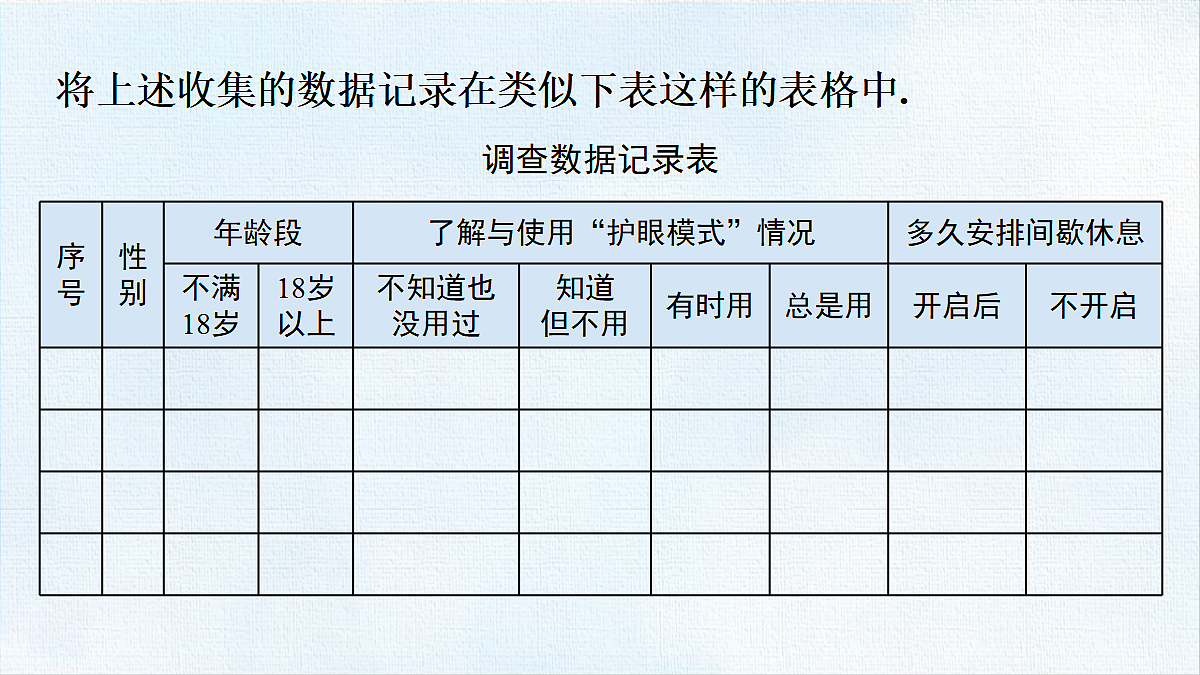 将上述收集的数据记录在类似下表这样的表格中.

调查数据记录表

| 序号 | 性别 | 年龄段 | | 了解与使用“护眼模式”情况 | | | | 多久安排间歇休息 | |
|---|---|---|---|---|---|---|---|---|---|
| | | 不满18岁 | 18岁以上 | 不知道也没用过 | 知道但不用 | 有时用 | 总是用 | 开启后 | 不开启 |
| | | | | | | | | | |
| | | | | | | | | | |
| | | | | | | | | | |
| | | | | | | | | | |